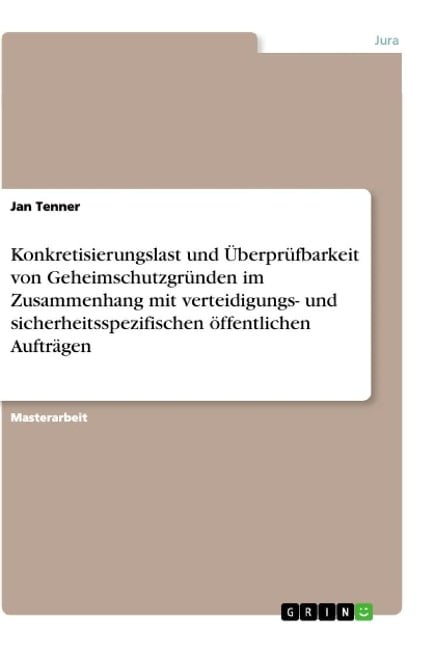 Jura

Jan Tenner

Konkretisierungslast und Überprüfbarkeit von Geheimschutzgründen im Zusammenhang mit verteidigungs- und sicherheitsspezifischen öffentlichen Aufträgen

Masterarbeit

GRIN